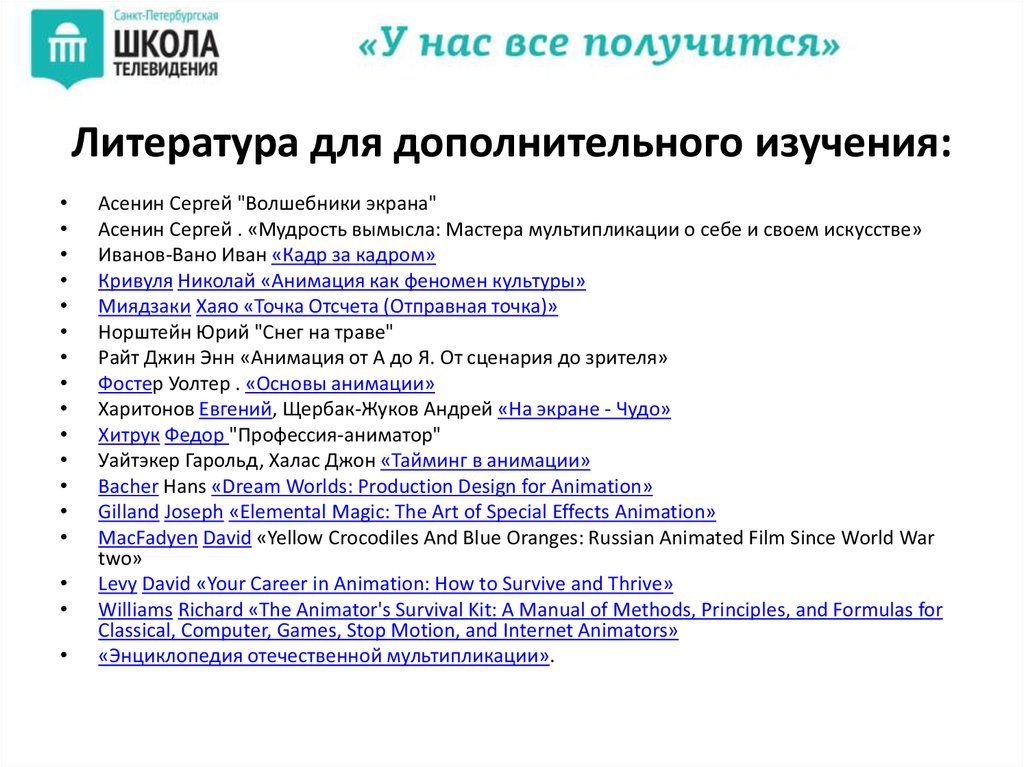 Санкт-Петербургская ШКОЛА ТЕЛЕВИДЕНИЯ

«У нас все получится»

Литература для дополнительного изучения:

• Асенин Сергей "Волшебники экрана"
• Асенин Сергей . «Мудрость вымысла: Мастера мультипликации о себе и своем искусстве»
• Иванов-Вано Иван «Кадр за кадром»
• Кривуля Николай «Анимация как феномен культуры»
• Миядзаки Хаяо «Точка Отсчета (Отправная точка)»
• Норштейн Юрий "Снег на траве"
• Райт Джин Энн «Анимация от А до Я. От сценария до зрителя»
• Фостер Уолтер . «Основы анимации»
• Харитонов Евгений, Щербак-Жуков Андрей «На экране - Чудо»
• Хитрук Федор "Профессия-аниматор"
• Уайтэкер Гарольд, Халас Джон «Тайминг в анимации»
• Bacher Hans «Dream Worlds: Production Design for Animation»
• Gilland Joseph «Elemental Magic: The Art of Special Effects Animation»
• MacFadyen David «Yellow Crocodiles And Blue Oranges: Russian Animated Film Since World War two»
• Levy David «Your Career in Animation: How to Survive and Thrive»
• Williams Richard «The Animator's Survival Kit: A Manual of Methods, Principles, and Formulas for Classical, Computer, Games, Stop Motion, and Internet Animators»
• «Энциклопедия отечественной мультипликации».